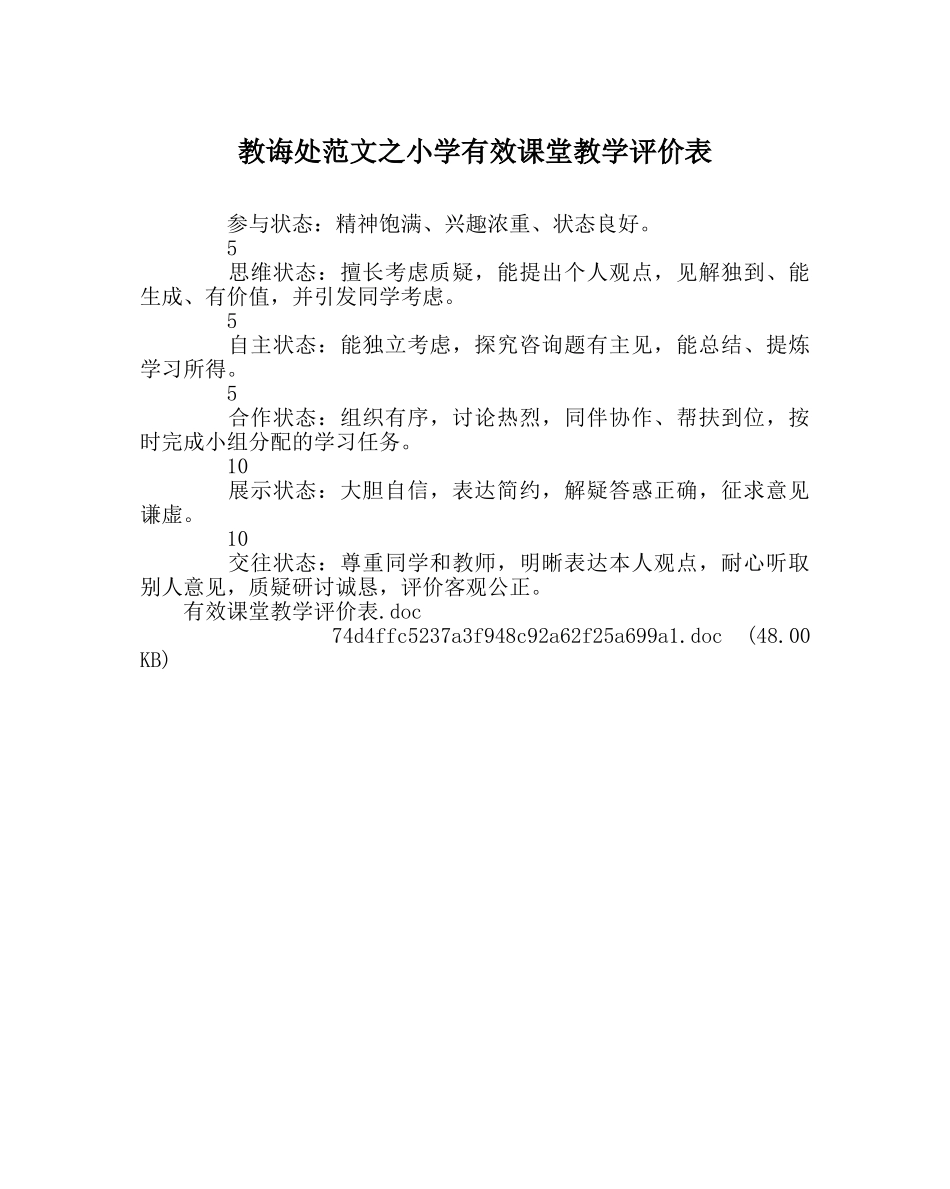 教诲处范文之小学有效课堂教学评价表

参与状态：精神饱满、兴趣浓重、状态良好。

5

思维状态：擅长考虑质疑，能提出个人观点，见解独到、能生成、有价值，并引发同学考虑。

5

自主状态：能独立考虑，探究咨询题有主见，能总结、提炼学习所得。

5

合作状态：组织有序，讨论热烈，同伴协作、帮扶到位，按时完成小组分配的学习任务。

10

展示状态：大胆自信，表达简约，解疑答惑正确，征求意见谦虚。

10

交往状态：尊重同学和教师，明晰表达本人观点，耐心听取别人意见，质疑研讨诚恳，评价客观公正。

有效课堂教学评价表.doc

74d4ffc5237a3f948c92a62f25a699a1.doc (48.00 KB)